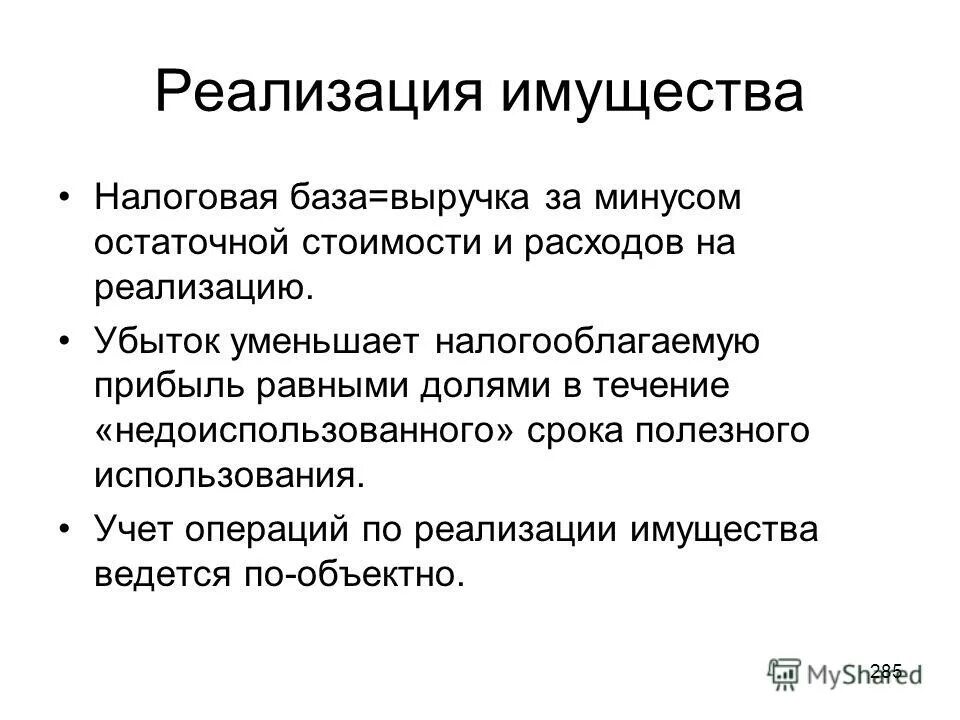 Реализация имущества

• Налоговая база=выручка за минусом остаточной стоимости и расходов на реализацию.

• Убыток уменьшает налогооблагаемую прибыль равными долями в течение «недоиспользованного» срока полезного использования.

• Учет операций по реализации имущества ведется по-объектно.

285

MyShared